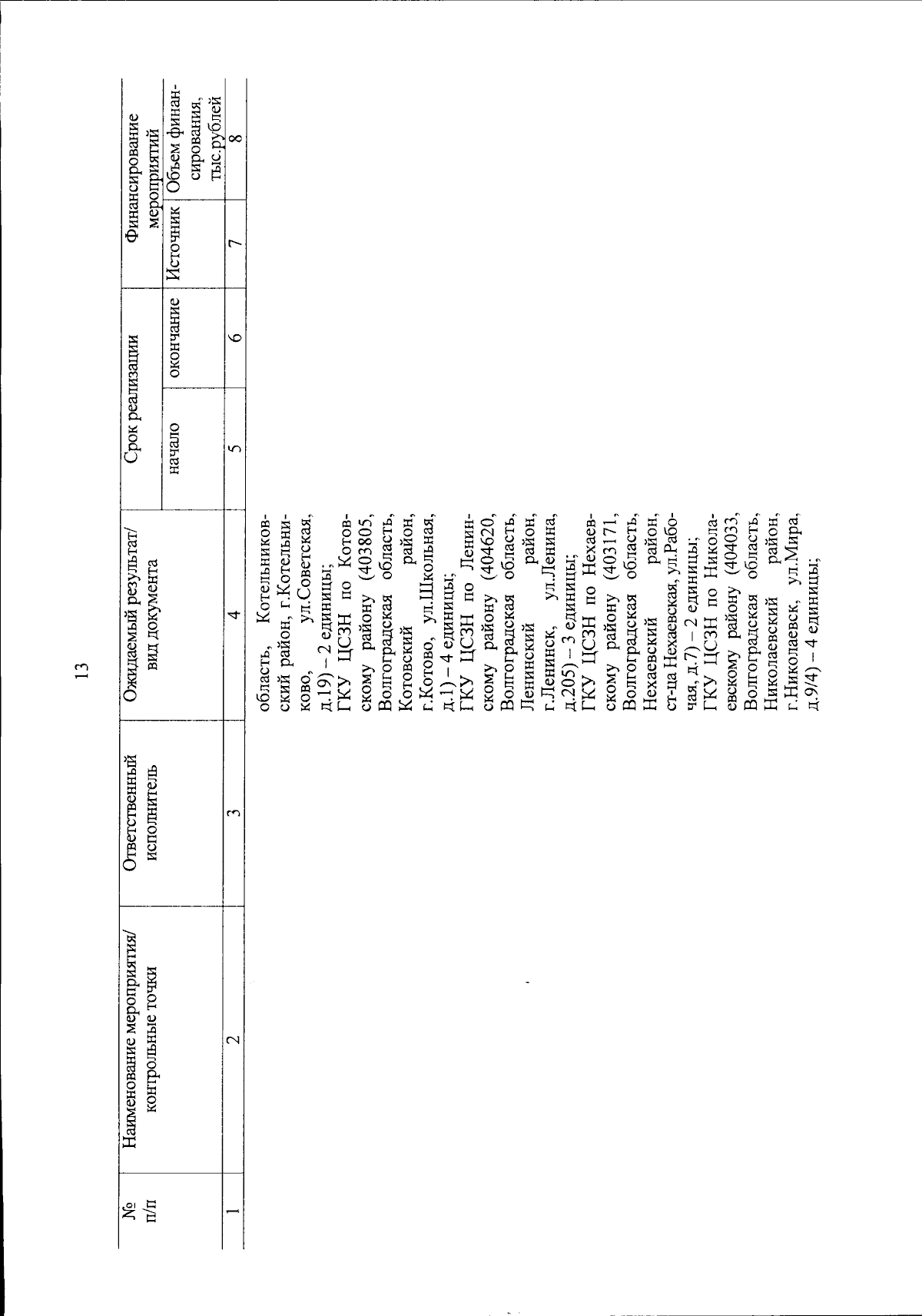 13

| № п/п | Наименование мероприятия/ контрольные точки | Ответственный исполнитель | Ожидаемый результат/ вид документа | Срок реализации начало | Срок реализации окончание | Финансирование мероприятий Источник | Финансирование мероприятий Объем финансирования, тыс.рублей |
|---|---|---|---|---|---|---|---|
| 1 | 2 | 3 | 4 | 5 | 6 | 7 | 8 |
| | | | область, Котельниковский район, г.Котельниково, ул.Советская, д.19) – 2 единицы; ГКУ ЦСЗН по Котовскому району (403805, Волгоградская область, Котовский район, г.Котово, ул.Школьная, д.1) – 4 единицы; ГКУ ЦСЗН по Ленинскому району (404620, Волгоградская область, Ленинский район, г.Ленинск, ул.Ленина, д.205) – 3 единицы; ГКУ ЦСЗН по Нехаевскому району (403171, Волгоградская область, Нехаевский район, ст-ца Нехаевская, ул.Рабочая, д.7) – 2 единицы; ГКУ ЦСЗН по Николаевскому району (404033, Волгоградская область, Николаевский район, г.Николаевск, ул.Мира, д.9/4) – 4 единицы; | | | | |